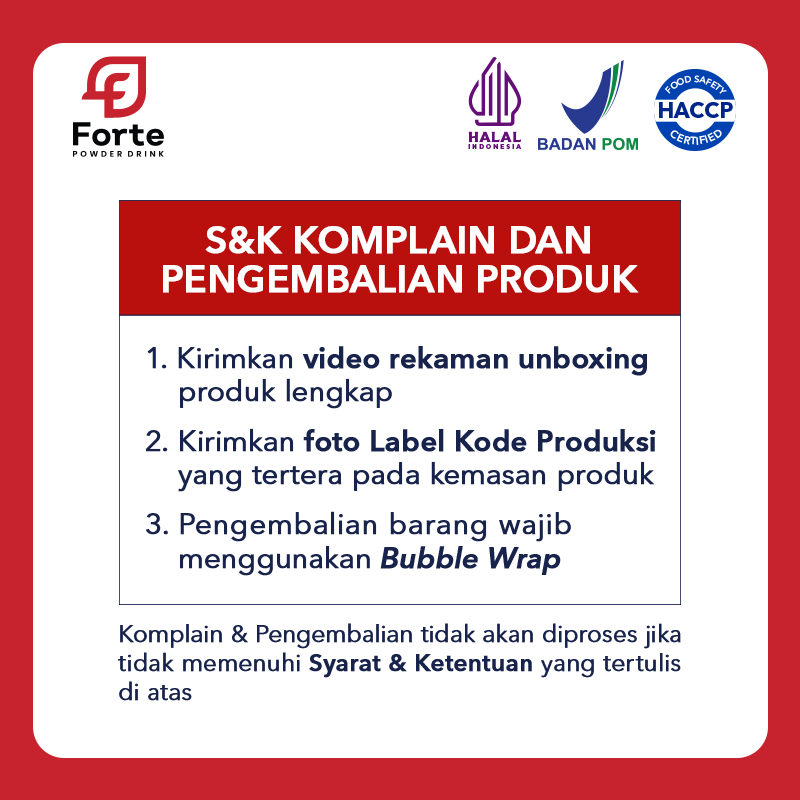 Forte
POWDER DRINK

HALAL
INDONESIA

BADAN POM

FOOD SAFETY
HACCP
CERTIFIED

S&K KOMPLAIN DAN PENGEMBALIAN PRODUK

1. Kirimkan video rekaman unboxing produk lengkap

2. Kirimkan foto Label Kode Produksi yang tertera pada kemasan produk

3. Pengembalian barang wajib menggunakan Bubble Wrap

Komplain & Pengembalian tidak akan diproses jika tidak memenuhi Syarat & Ketentuan yang tertulis di atas